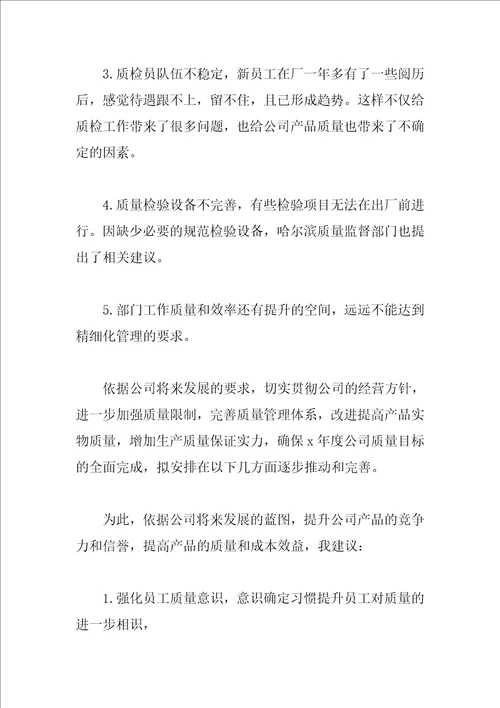 3.质检员队伍不稳定，新员工在厂一年多有了一些阅历后，感觉待遇跟不上，留不住，且已形成趋势。这样不仅给质检工作带来了很多问题，也给公司产品质量也带来了不确定的因素。

4.质量检验设备不完善，有些检验项目无法在出厂前进行。因缺少必要的规范检验设备，哈尔滨质量监督部门也提出了相关建议。

5.部门工作质量和效率还有提升的空间，远远不能达到精细化管理的要求。

依据公司将来发展的要求，切实贯彻公司的经营方针，进一步加强质量限制，完善质量管理体系，改进提高产品实物质量，增加生产质量保证实力，确保x年度公司质量目标的全面完成，拟安排在以下几方面逐步推动和完善。

为此，依据公司将来发展的蓝图，提升公司产品的竞争力和信誉，提高产品的质量和成本效益，我建议：

1.强化员工质量意识，意识确定习惯提升员工对质量的进一步相识，